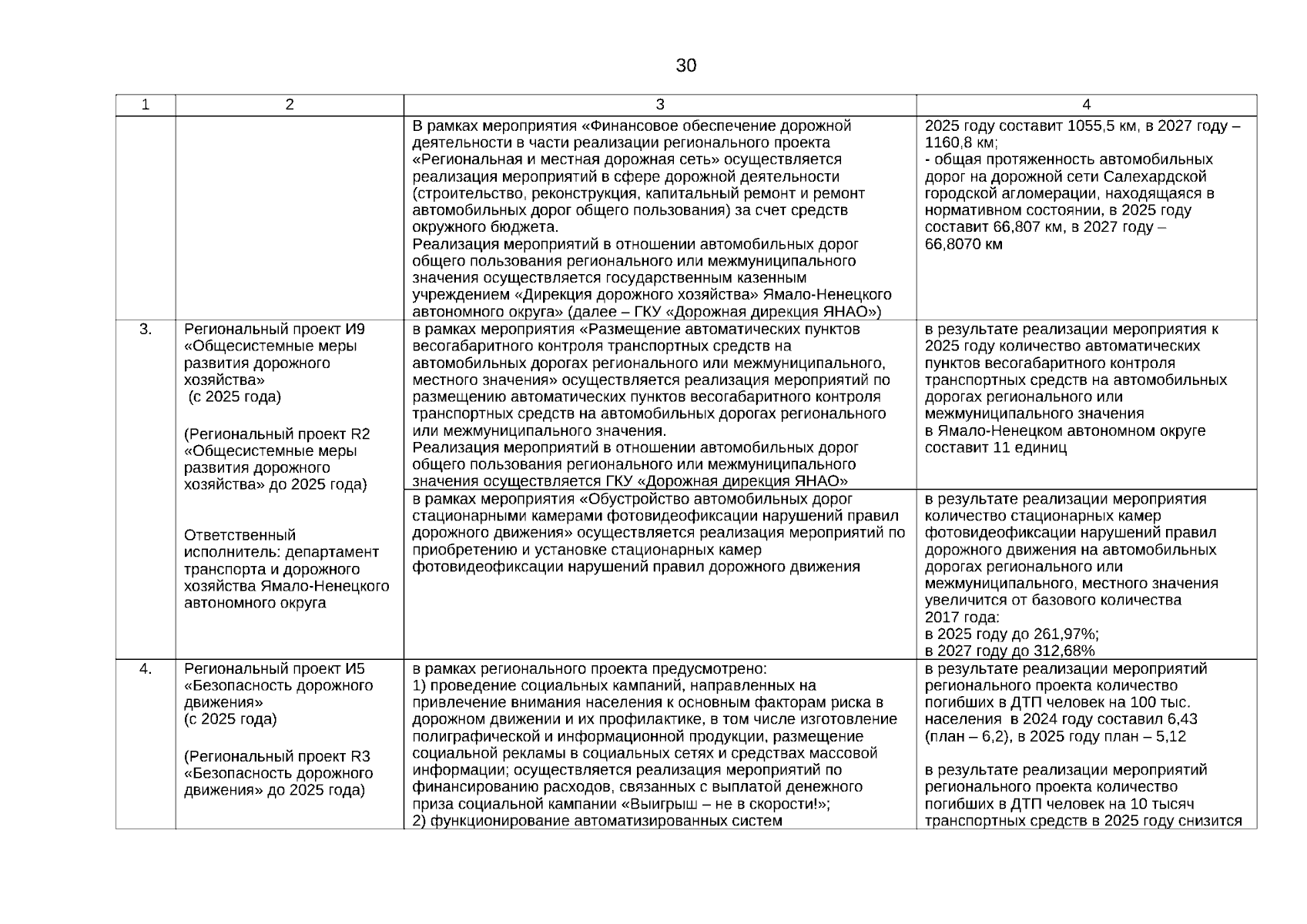 30

| 1 | 2 | 3 | 4 |
|---|---|---|---|
| | | В рамках мероприятия «Финансовое обеспечение дорожной деятельности в части реализации регионального проекта «Региональная и местная дорожная сеть» осуществляется реализация мероприятий в сфере дорожной деятельности (строительство, реконструкция, капитальный ремонт и ремонт автомобильных дорог общего пользования) за счет средств окружного бюджета. Реализация мероприятий в отношении автомобильных дорог общего пользования регионального или межмуниципального значения осуществляется государственным казенным учреждением «Дирекция дорожного хозяйства» Ямало-Ненецкого автономного округа» (далее – ГКУ «Дорожная дирекция ЯНАО») | 2025 году составит 1055,5 км, в 2027 году – 1160,8 км; - общая протяженность автомобильных дорог на дорожной сети Салехардской городской агломерации, находящаяся в нормативном состоянии, в 2025 году составит 66,807 км, в 2027 году – 66,8070 км |
| 3. | Региональный проект И9 «Общесистемные меры развития дорожного хозяйства» (с 2025 года) (Региональный проект R2 «Общесистемные меры развития дорожного хозяйства» до 2025 года) Ответственный исполнитель: департамент транспорта и дорожного хозяйства Ямало-Ненецкого автономного округа | в рамках мероприятия «Размещение автоматических пунктов весогабаритного контроля транспортных средств на автомобильных дорогах регионального или межмуниципального, местного значения» осуществляется реализация мероприятий по размещению автоматических пунктов весогабаритного контроля транспортных средств на автомобильных дорогах регионального или межмуниципального значения. Реализация мероприятий в отношении автомобильных дорог общего пользования регионального или межмуниципального значения осуществляется ГКУ «Дорожная дирекция ЯНАО» | в результате реализации мероприятия к 2025 году количество автоматических пунктов весогабаритного контроля транспортных средств на автомобильных дорогах регионального или межмуниципального значения в Ямало-Ненецком автономном округе составит 11 единиц |
| | | в рамках мероприятия «Обустройство автомобильных дорог стационарными камерами фотовидеофиксации нарушений правил дорожного движения» осуществляется реализация мероприятий по приобретению и установке стационарных камер фотовидеофиксации нарушений правил дорожного движения | в результате реализации мероприятия количество стационарных камер фотовидеофиксации нарушений правил дорожного движения на автомобильных дорогах регионального или межмуниципального, местного значения увеличится от базового количества 2017 года: в 2025 году до 261,97%; в 2027 году до 312,68% |
| 4. | Региональный проект И5 «Безопасность дорожного движения» (с 2025 года) (Региональный проект R3 «Безопасность дорожного движения» до 2025 года) | в рамках регионального проекта предусмотрено: 1) проведение социальных кампаний, направленных на привлечение внимания населения к основным факторам риска в дорожном движении и их профилактике, в том числе изготовление полиграфической и информационной продукции, размещение социальной рекламы в социальных сетях и средствах массовой информации; осуществляется реализация мероприятий по финансированию расходов, связанных с выплатой денежного приза социальной кампании «Выигрыш – не в скорости!»; 2) функционирование автоматизированных систем | в результате реализации мероприятий регионального проекта количество погибших в ДТП человек на 100 тыс. населения в 2024 году составил 6,43 (план – 6,2), в 2025 году план – 5,12 в результате реализации мероприятий регионального проекта количество погибших в ДТП человек на 10 тысяч транспортных средств в 2025 году снизится |